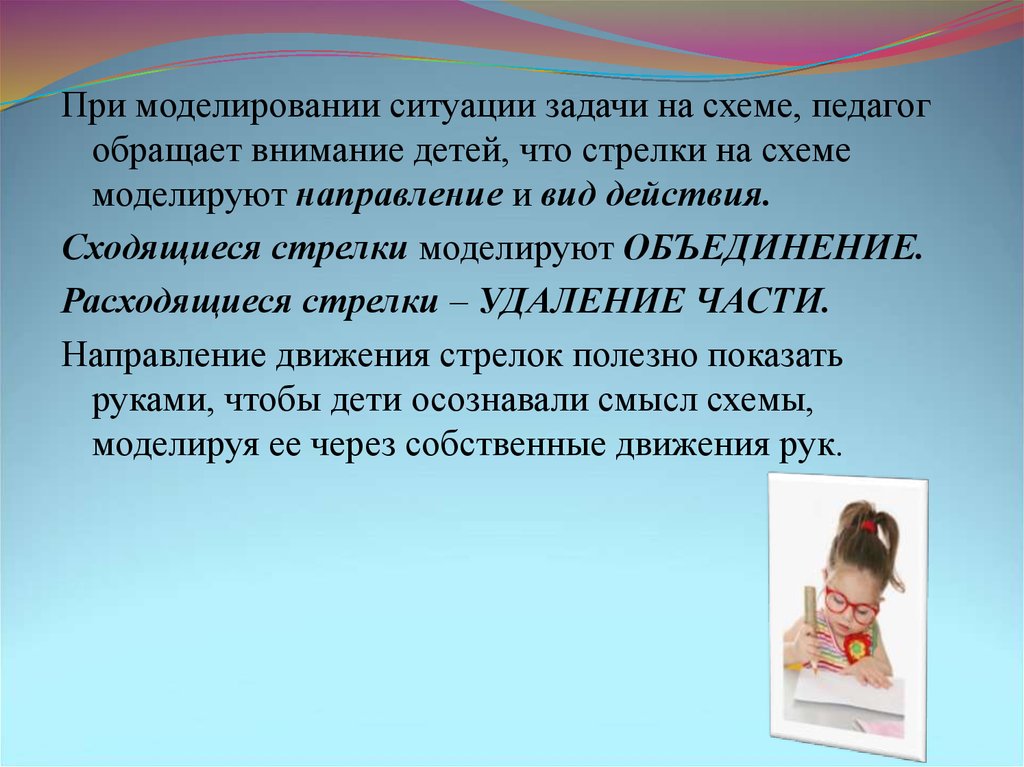 При моделировании ситуации задачи на схеме, педагог обращает внимание детей, что стрелки на схеме моделируют направление и вид действия.

Сходящиеся стрелки моделируют ОБЪЕДИНЕНИЕ.

Расходящиеся стрелки – УДАЛЕНИЕ ЧАСТИ.

Направление движения стрелок полезно показать руками, чтобы дети осознавали смысл схемы, моделируя ее через собственные движения рук.